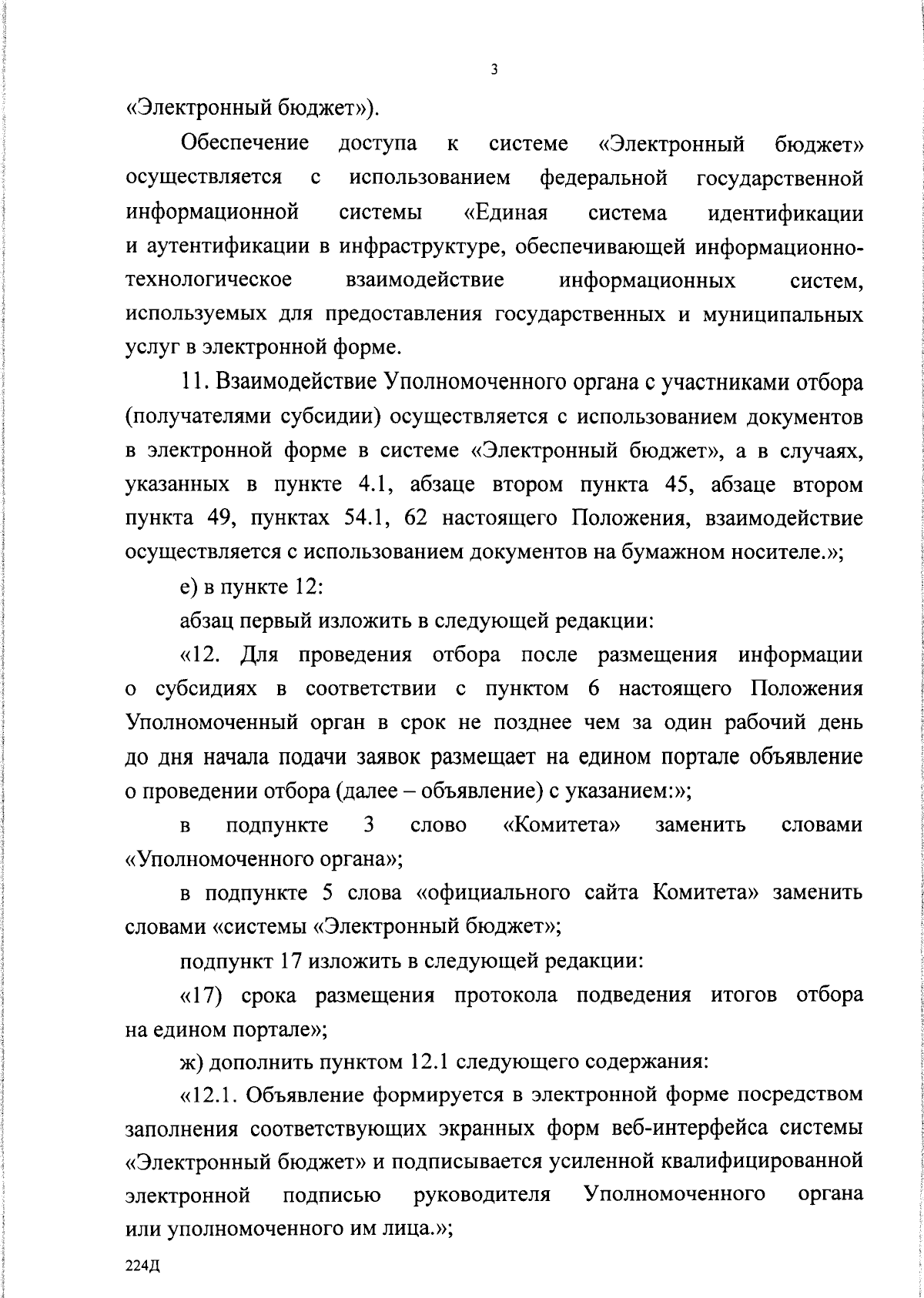 3

«Электронный бюджет»).

Обеспечение доступа к системе «Электронный бюджет» осуществляется с использованием федеральной государственной информационной системы «Единая система идентификации и аутентификации в инфраструктуре, обеспечивающей информационно-технологическое взаимодействие информационных систем, используемых для предоставления государственных и муниципальных услуг в электронной форме.

11. Взаимодействие Уполномоченного органа с участниками отбора (получателями субсидии) осуществляется с использованием документов в электронной форме в системе «Электронный бюджет», а в случаях, указанных в пункте 4.1, абзаце втором пункта 45, абзаце втором пункта 49, пунктах 54.1, 62 настоящего Положения, взаимодействие осуществляется с использованием документов на бумажном носителе.»;

е) в пункте 12:

абзац первый изложить в следующей редакции:

«12. Для проведения отбора после размещения информации о субсидиях в соответствии с пунктом 6 настоящего Положения Уполномоченный орган в срок не позднее чем за один рабочий день до дня начала подачи заявок размещает на едином портале объявление о проведении отбора (далее – объявление) с указанием:»;

в подпункте 3 слово «Комитета» заменить словами «Уполномоченного органа»;

в подпункте 5 слова «официального сайта Комитета» заменить словами «системы «Электронный бюджет»;

подпункт 17 изложить в следующей редакции:

«17) срока размещения протокола подведения итогов отбора на едином портале»;

ж) дополнить пунктом 12.1 следующего содержания:

«12.1. Объявление формируется в электронной форме посредством заполнения соответствующих экранных форм веб-интерфейса системы «Электронный бюджет» и подписывается усиленной квалифицированной электронной подписью руководителя Уполномоченного органа или уполномоченного им лица.»;

224Д